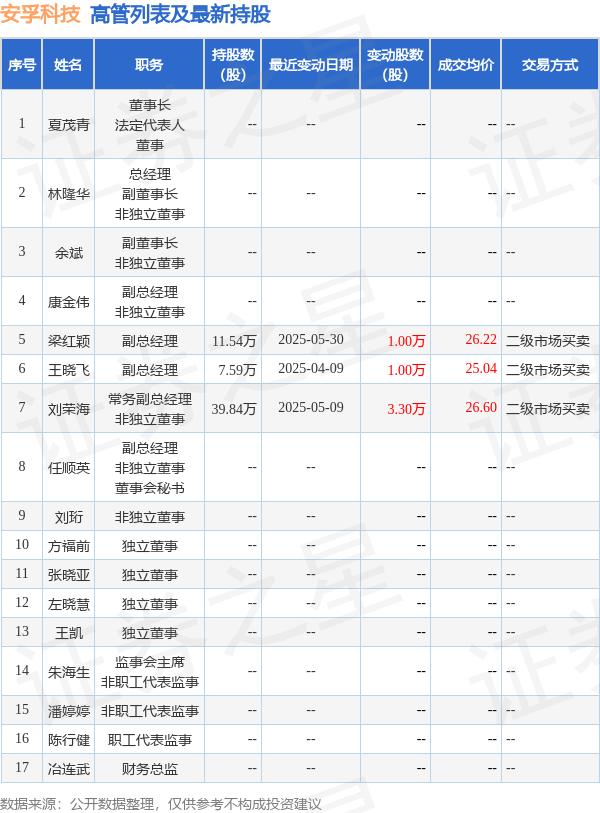 安孚科技 高管列表及最新持股

| 序号 | 姓名 | 职务 | 持股数（股） | 最近变动日期 | 变动股数（股） | 成交均价 | 交易方式 |
|---|---|---|---|---|---|---|---|
| 1 | 夏茂青 | 董事长 法定代表人 董事 | -- | -- | -- | -- | -- |
| 2 | 林隆华 | 总经理 副董事长 非独立董事 | -- | -- | -- | -- | -- |
| 3 | 余斌 | 副董事长 非独立董事 | -- | -- | -- | -- | -- |
| 4 | 康金伟 | 副总经理 非独立董事 | -- | -- | -- | -- | -- |
| 5 | 梁红颖 | 副总经理 | 11.54万 | 2025-05-30 | 1.00万 | 26.22 | 二级市场买卖 |
| 6 | 王晓飞 | 副总经理 | 7.59万 | 2025-04-09 | 1.00万 | 25.04 | 二级市场买卖 |
| 7 | 刘荣海 | 常务副总经理 非独立董事 | 39.84万 | 2025-05-09 | 3.30万 | 26.60 | 二级市场买卖 |
| 8 | 任顺英 | 副总经理 非独立董事 董事会秘书 | -- | -- | -- | -- | -- |
| 9 | 刘珩 | 非独立董事 | -- | -- | -- | -- | -- |
| 10 | 方福前 | 独立董事 | -- | -- | -- | -- | -- |
| 11 | 张晓亚 | 独立董事 | -- | -- | -- | -- | -- |
| 12 | 左晓慧 | 独立董事 | -- | -- | -- | -- | -- |
| 13 | 王凯 | 独立董事 | -- | -- | -- | -- | -- |
| 14 | 朱海生 | 监事会主席 非职工代表监事 | -- | -- | -- | -- | -- |
| 15 | 潘婷婷 | 非职工代表监事 | -- | -- | -- | -- | -- |
| 16 | 陈行健 | 职工代表监事 | -- | -- | -- | -- | -- |
| 17 | 冶连武 | 财务总监 | -- | -- | -- | -- | -- |

数据来源：公开数据整理，仅供参考不构成投资建议